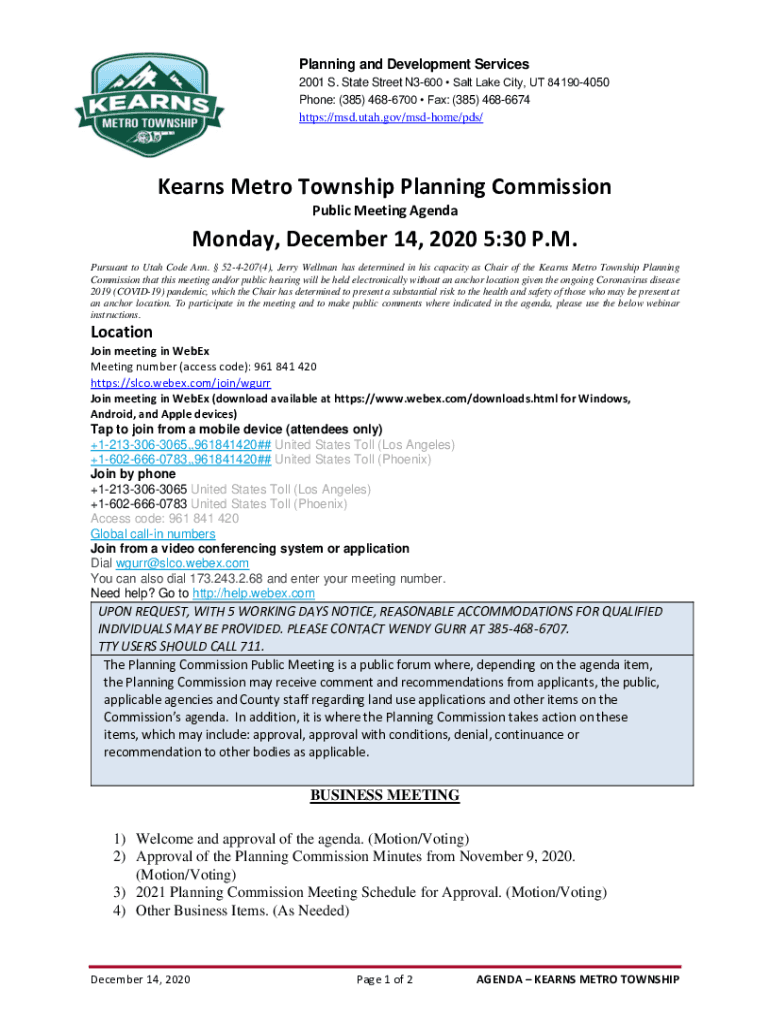 KEARNS
METRO TOWNSHIP

Planning and Development Services
2001 S. State Street N3-600 • Salt Lake City, UT 84190-4050
Phone: (385) 468-6700 • Fax: (385) 468-6674
https://msd.utah.gov/msd-home/pds/

Kearns Metro Township Planning Commission
Public Meeting Agenda

Monday, December 14, 2020 5:30 P.M.

Pursuant to Utah Code Ann. § 52-4-207(4), Jerry Wellman has determined in his capacity as Chair of the Kearns Metro Township Planning Commission that this meeting and/or public hearing will be held electronically without an anchor location given the ongoing Coronavirus disease 2019 (COVID-19) pandemic, which the Chair has determined to present a substantial risk to the health and safety of those who may be present at an anchor location. To participate in the meeting and to make public comments where indicated in the agenda, please use the below webinar instructions.

Location
Join meeting in WebEx
Meeting number (access code): 961 841 420
https://slco.webex.com/join/wgurr
Join meeting in WebEx (download available at https://www.webex.com/downloads.html for Windows, Android, and Apple devices)
Tap to join from a mobile device (attendees only)
+1-213-306-3065,,961841420## United States Toll (Los Angeles)
+1-602-666-0783,,961841420## United States Toll (Phoenix)
Join by phone
+1-213-306-3065 United States Toll (Los Angeles)
+1-602-666-0783 United States Toll (Phoenix)
Access code: 961 841 420
Global call-in numbers
Join from a video conferencing system or application
Dial wgurr@slco.webex.com
You can also dial 173.243.2.68 and enter your meeting number.
Need help? Go to http://help.webex.com

UPON REQUEST, WITH 5 WORKING DAYS NOTICE, REASONABLE ACCOMMODATIONS FOR QUALIFIED INDIVIDUALS MAY BE PROVIDED. PLEASE CONTACT WENDY GURR AT 385-468-6707.
TTY USERS SHOULD CALL 711.

The Planning Commission Public Meeting is a public forum where, depending on the agenda item, the Planning Commission may receive comment and recommendations from applicants, the public, applicable agencies and County staff regarding land use applications and other items on the Commission's agenda. In addition, it is where the Planning Commission takes action on these items, which may include: approval, approval with conditions, denial, continuance or recommendation to other bodies as applicable.

BUSINESS MEETING

1) Welcome and approval of the agenda. (Motion/Voting)
2) Approval of the Planning Commission Minutes from November 9, 2020. (Motion/Voting)
3) 2021 Planning Commission Meeting Schedule for Approval. (Motion/Voting)
4) Other Business Items. (As Needed)

December 14, 2020 Page 1 of 2 AGENDA – KEARNS METRO TOWNSHIP